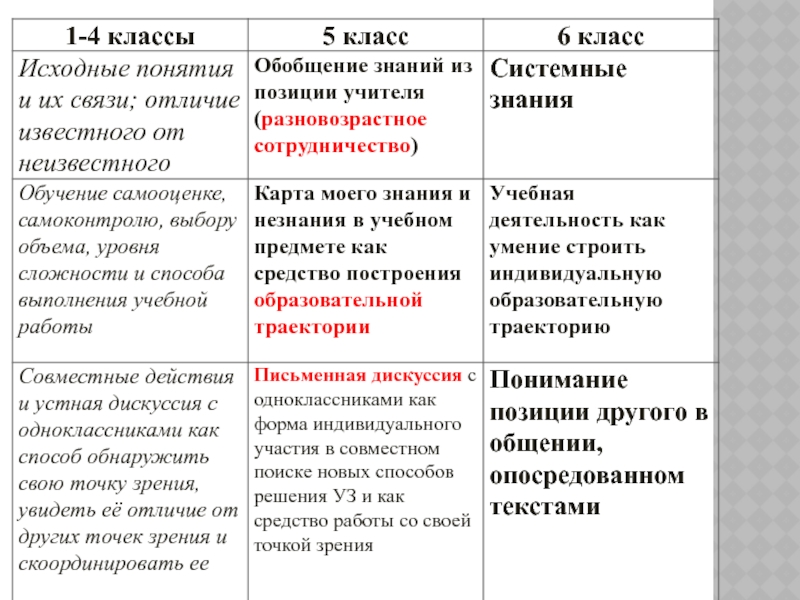 | 1-4 классы | 5 класс | 6 класс |
|---|---|---|
| Исходные понятия и их связи; отличие известного от неизвестного | Обобщение знаний из позиции учителя (разновозрастное сотрудничество) | Системные знания |
| Обучение самооценке, самоконтролю, выбору объема, уровня сложности и способа выполнения учебной работы | Карта моего знания и незнания в учебном предмете как средство построения образовательной траектории | Учебная деятельность как умение строить индивидуальную образовательную траекторию |
| Совместные действия и устная дискуссия с одноклассниками как способ обнаружить свою точку зрения, увидеть её отличие от других точек зрения и скоординировать ее | Письменная дискуссия с одноклассниками как форма индивидуального участия в совместном поиске новых способов решения УЗ и как средство работы со своей точкой зрения | Понимание позиции другого в общении, опосредованном текстами |